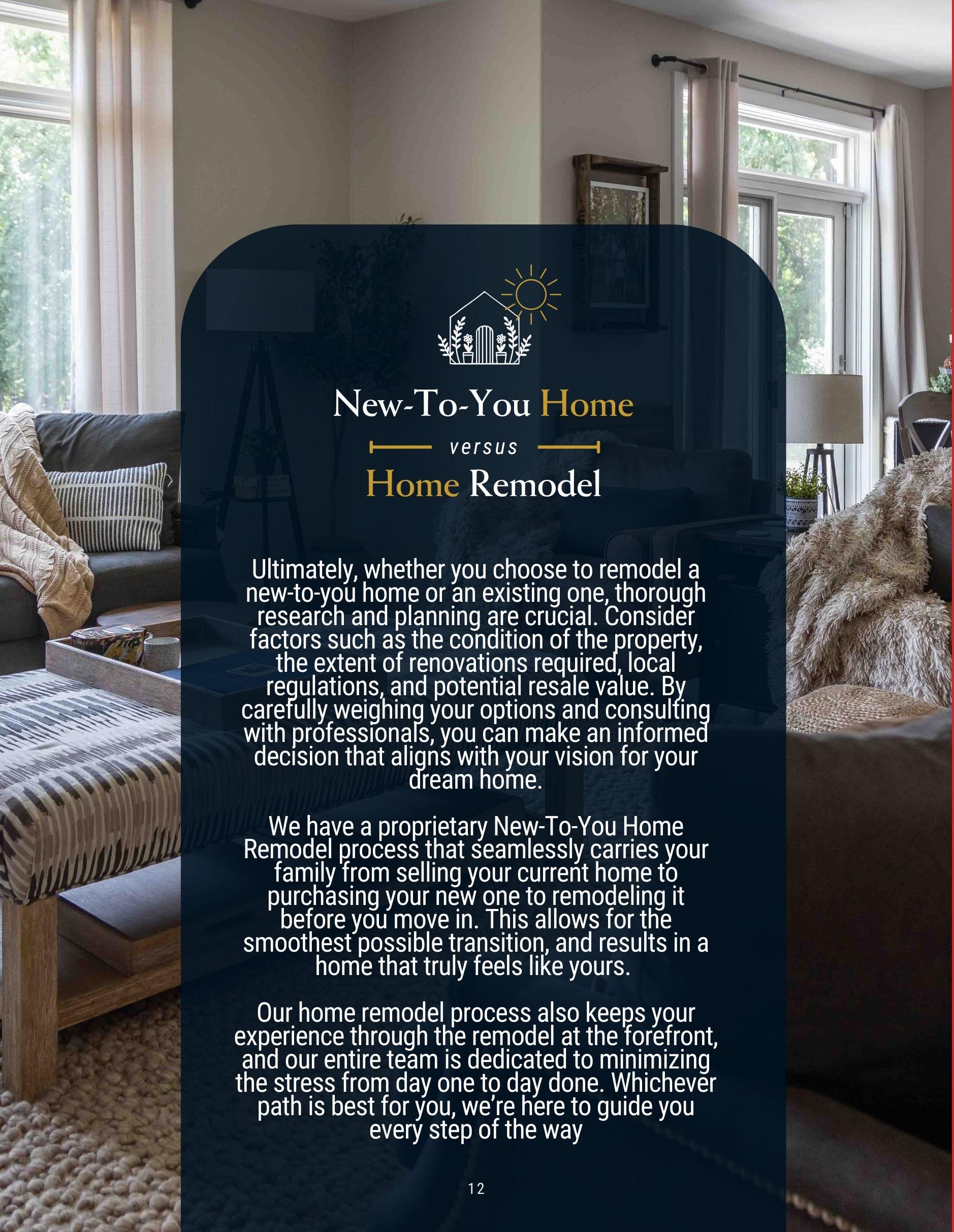 New-To-You Home

versus

Home Remodel

Ultimately, whether you choose to remodel a new-to-you home or an existing one, thorough research and planning are crucial. Consider factors such as the condition of the property, the extent of renovations required, local regulations, and potential resale value. By carefully weighing your options and consulting with professionals, you can make an informed decision that aligns with your vision for your dream home.

We have a proprietary New-To-You Home Remodel process that seamlessly carries your family from selling your current home to purchasing your new one to remodeling it before you move in. This allows for the smoothest possible transition, and results in a home that truly feels like yours.

Our home remodel process also keeps your experience through the remodel at the forefront, and our entire team is dedicated to minimizing the stress from day one to day done. Whichever path is best for you, we're here to guide you every step of the way

12